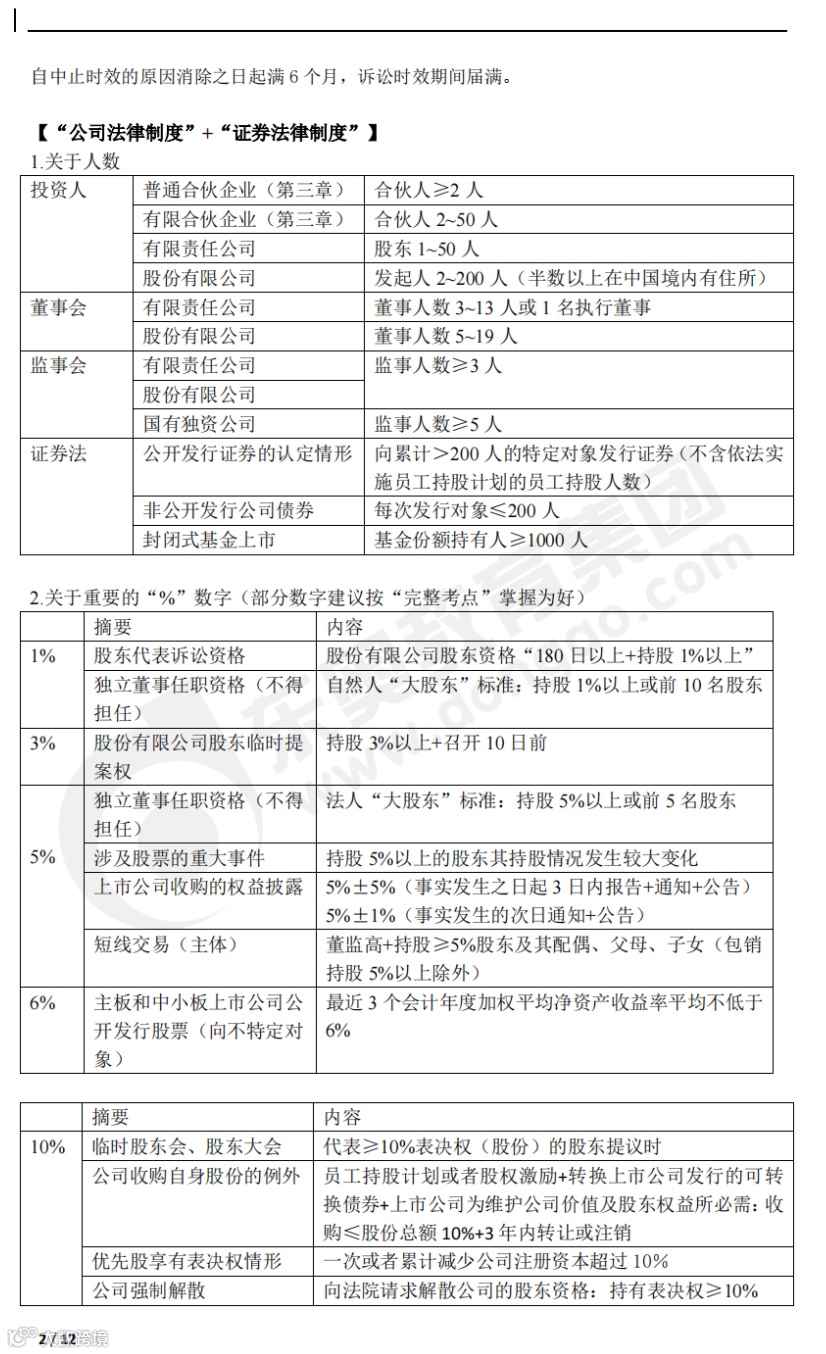 自中止时效的原因消除之日起满 6 个月，诉讼时效期间届满。

【“公司法律制度”+“证券法律制度”】

1.关于人数

| 投资人 | 普通合伙企业（第三章） | 合伙人≥2 人 |
|---|---|---|
| | 有限合伙企业（第三章） | 合伙人 2~50 人 |
| | 有限责任公司 | 股东 1~50 人 |
| | 股份有限公司 | 发起人 2~200 人（半数以上在中国境内有住所） |
| 董事会 | 有限责任公司 | 董事人数 3~13 人或 1 名执行董事 |
| | 股份有限公司 | 董事人数 5~19 人 |
| 监事会 | 有限责任公司 | 监事人数≥3 人 |
| | 股份有限公司 | |
| | 国有独资公司 | 监事人数≥5 人 |
| 证券法 | 公开发行证券的认定情形 | 向累计＞200 人的特定对象发行证券（不含依法实施员工持股计划的员工持股人数） |
| | 非公开发行公司债券 | 每次发行对象≤200 人 |
| | 封闭式基金上市 | 基金份额持有人≥1000 人 |

2.关于重要的“%”数字（部分数字建议按“完整考点”掌握为好）

| | 摘要 | 内容 |
|---|---|---|
| 1% | 股东代表诉讼资格 | 股份有限公司股东资格“180 日以上+持股 1%以上” |
| | 独立董事任职资格（不得担任） | 自然人“大股东”标准：持股 1%以上或前 10 名股东 |
| 3% | 股份有限公司股东临时提案权 | 持股 3%以上+召开 10 日前 |
| 5% | 独立董事任职资格（不得担任） | 法人“大股东”标准：持股 5%以上或前 5 名股东 |
| | 涉及股票的重大事件 | 持股 5%以上的股东其持股情况发生较大变化 |
| | 上市公司收购的权益披露 | 5%±5%（事实发生之日起 3 日内报告+通知+公告）5%±1%（事实发生的次日通知+公告） |
| | 短线交易（主体） | 董监高+持股≥5%股东及其配偶、父母、子女（包销持股 5%以上除外） |
| 6% | 主板和中小板上市公司公开发行股票（向不特定对象） | 最近 3 个会计年度加权平均净资产收益率平均不低于 6% |

| | 摘要 | 内容 |
|---|---|---|
| 10% | 临时股东会、股东大会 | 代表≥10%表决权（股份）的股东提议时 |
| | 公司收购自身股份的例外 | 员工持股计划或者股权激励+转换上市公司发行的可转换债券+上市公司为维护公司价值及股东权益所必需：收购≤股份总额 10%+3 年内转让或注销 |
| | 优先股享有表决权情形 | 一次或者累计减少公司注册资本超过 10% |
| | 公司强制解散 | 向法院请求解散公司的股东资格：持有表决权≥10% |

2 / 12